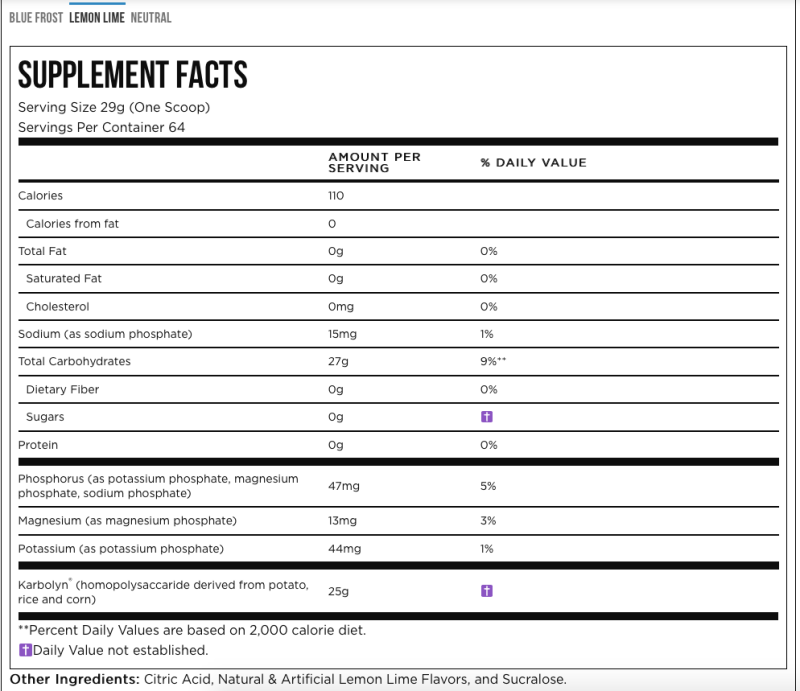 BLUE FROST LEMON LIME NEUTRAL

SUPPLEMENT FACTS

Serving Size 29g (One Scoop)
Servings Per Container 64

| | AMOUNT PER SERVING | % DAILY VALUE |
|---|---|---|
| Calories | 110 | |
| Calories from fat | 0 | |
| Total Fat | 0g | 0% |
| Saturated Fat | 0g | 0% |
| Cholesterol | 0mg | 0% |
| Sodium (as sodium phosphate) | 15mg | 1% |
| Total Carbohydrates | 27g | 9%** |
| Dietary Fiber | 0g | 0% |
| Sugars | 0g | † |
| Protein | 0g | 0% |
| Phosphorus (as potassium phosphate, magnesium phosphate, sodium phosphate) | 47mg | 5% |
| Magnesium (as magnesium phosphate) | 13mg | 3% |
| Potassium (as potassium phosphate) | 44mg | 1% |
| Karbolyn® (homopolysaccaride derived from potato, rice and corn) | 25g | † |

**Percent Daily Values are based on 2,000 calorie diet.
†Daily Value not established.

Other Ingredients: Citric Acid, Natural & Artificial Lemon Lime Flavors, and Sucralose.